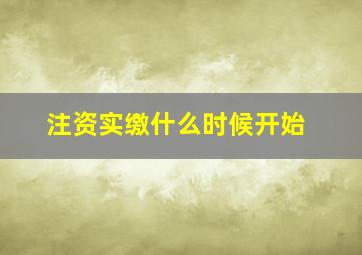 注资实缴什么时候开始